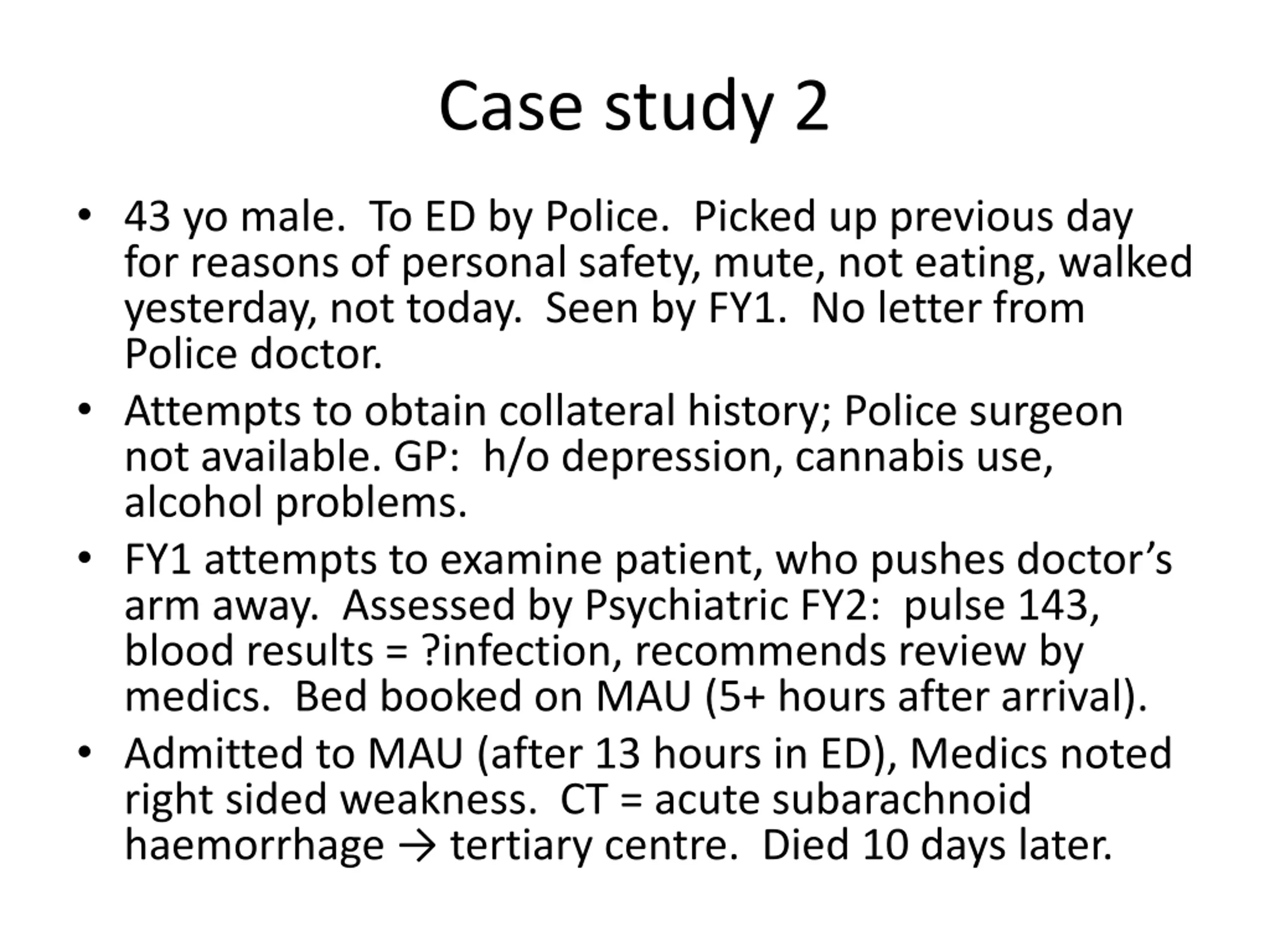 Case study 2

• 43 yo male. To ED by Police. Picked up previous day for reasons of personal safety, mute, not eating, walked yesterday, not today. Seen by FY1. No letter from Police doctor.

• Attempts to obtain collateral history; Police surgeon not available. GP: h/o depression, cannabis use, alcohol problems.

• FY1 attempts to examine patient, who pushes doctor's arm away. Assessed by Psychiatric FY2: pulse 143, blood results = ?infection, recommends review by medics. Bed booked on MAU (5+ hours after arrival).

• Admitted to MAU (after 13 hours in ED), Medics noted right sided weakness. CT = acute subarachnoid haemorrhage → tertiary centre. Died 10 days later.